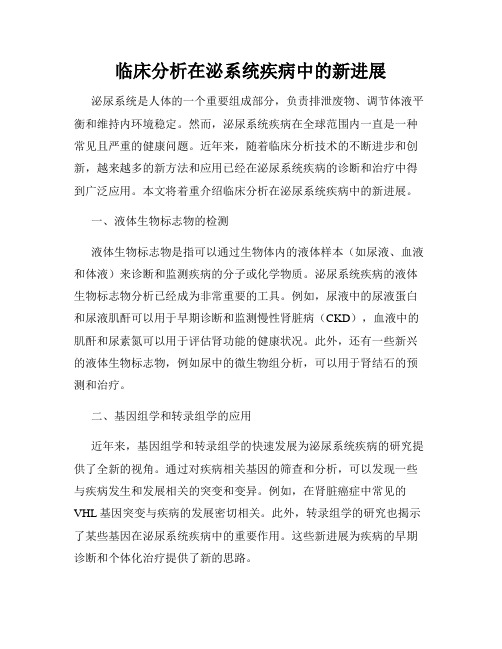 临床分析在泌系统疾病中的新进展

泌尿系统是人体的一个重要组成部分，负责排泄废物、调节体液平衡和维持内环境稳定。然而，泌尿系统疾病在全球范围内一直是一种常见且严重的健康问题。近年来，随着临床分析技术的不断进步和创新，越来越多的新方法和应用已经在泌尿系统疾病的诊断和治疗中得到广泛应用。本文将着重介绍临床分析在泌尿系统疾病中的新进展。

一、液体生物标志物的检测

液体生物标志物是指可以通过生物体内的液体样本（如尿液、血液和体液）来诊断和监测疾病的分子或化学物质。泌尿系统疾病的液体生物标志物分析已经成为非常重要的工具。例如，尿液中的尿液蛋白和尿液肌酐可以用于早期诊断和监测慢性肾脏病（CKD），血液中的肌酐和尿素氮可以用于评估肾功能的健康状况。此外，还有一些新兴的液体生物标志物，例如尿中的微生物组分析，可以用于肾结石的预测和治疗。

二、基因组学和转录组学的应用

近年来，基因组学和转录组学的快速发展为泌尿系统疾病的研究提供了全新的视角。通过对疾病相关基因的筛查和分析，可以发现一些与疾病发生和发展相关的突变和变异。例如，在肾脏癌症中常见的VHL基因突变与疾病的发展密切相关。此外，转录组学的研究也揭示了某些基因在泌尿系统疾病中的重要作用。这些新进展为疾病的早期诊断和个体化治疗提供了新的思路。